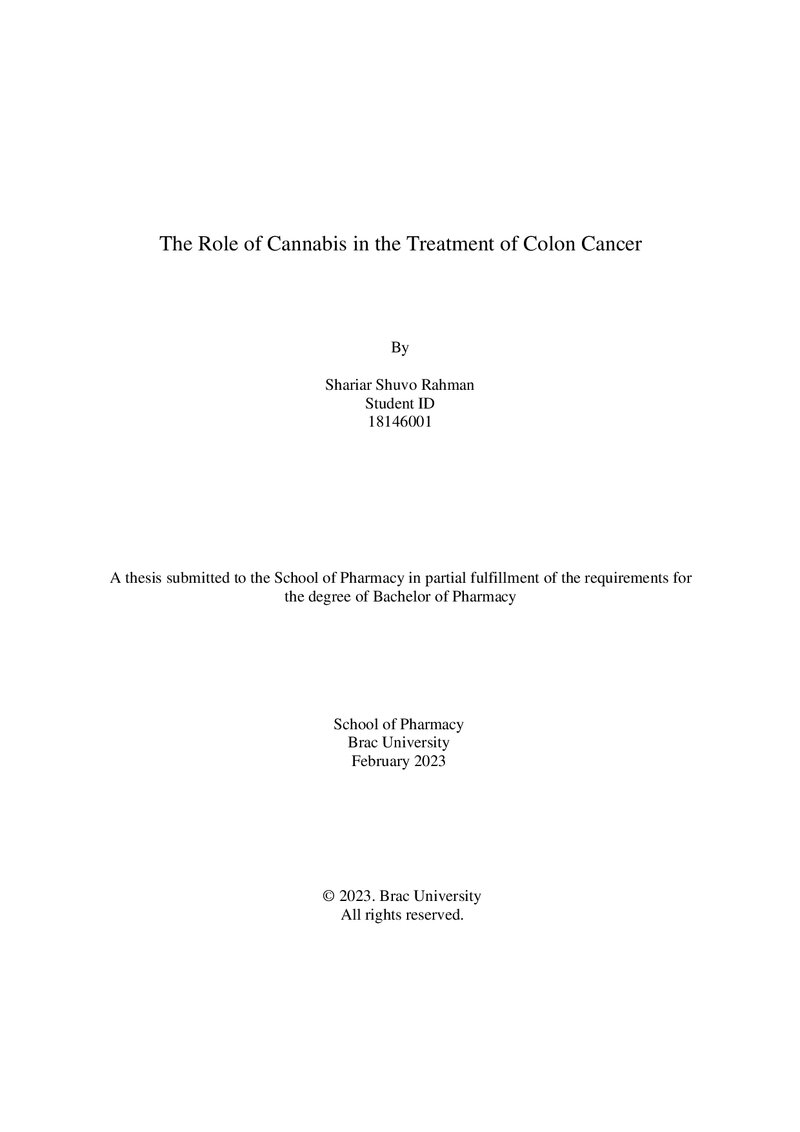 The Role of Cannabis in the Treatment of Colon Cancer

By

Shariar Shuvo Rahman
Student ID
18146001

A thesis submitted to the School of Pharmacy in partial fulfillment of the requirements for the degree of Bachelor of Pharmacy

School of Pharmacy
Brac University
February 2023

© 2023. Brac University
All rights reserved.